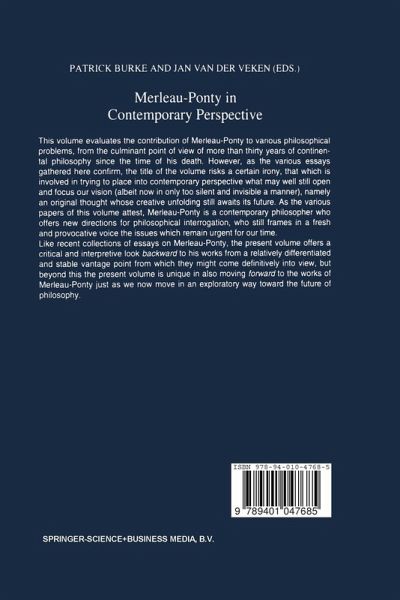 PATRICK BURKE AND JAN VAN DER VEKEN (EDS.)

Merleau-Ponty in Contemporary Perspective

This volume evaluates the contribution of Merleau-Ponty to various philosophical problems, from the culminant point of view of more than thirty years of continental philosophy since the time of his death. However, as the various essays gathered here confirm, the title of the volume risks a certain irony, that which is involved in trying to place into contemporary perspective what may well still open and focus our vision (albeit now in only too silent and invisible a manner), namely an original thought whose creative unfolding still awaits its future. As the various papers of this volume attest, Merleau-Ponty is a contemporary philosopher who offers new directions for philosophical interrogation, who still frames in a fresh and provocative voice the issues which remain urgent for our time.
Like recent collections of essays on Merleau-Ponty, the present volume offers a critical and interpretive look backward to his works from a relatively differentiated and stable vantage point from which they might come definitively into view, but beyond this the present volume is unique in also moving forward to the works of Merleau-Ponty just as we now move in an exploratory way toward the future of philosophy.

ISBN 978-94-010-4768-5

9 789401 047685

SPRINGER-SCIENCE+BUSINESS MEDIA, B.V.